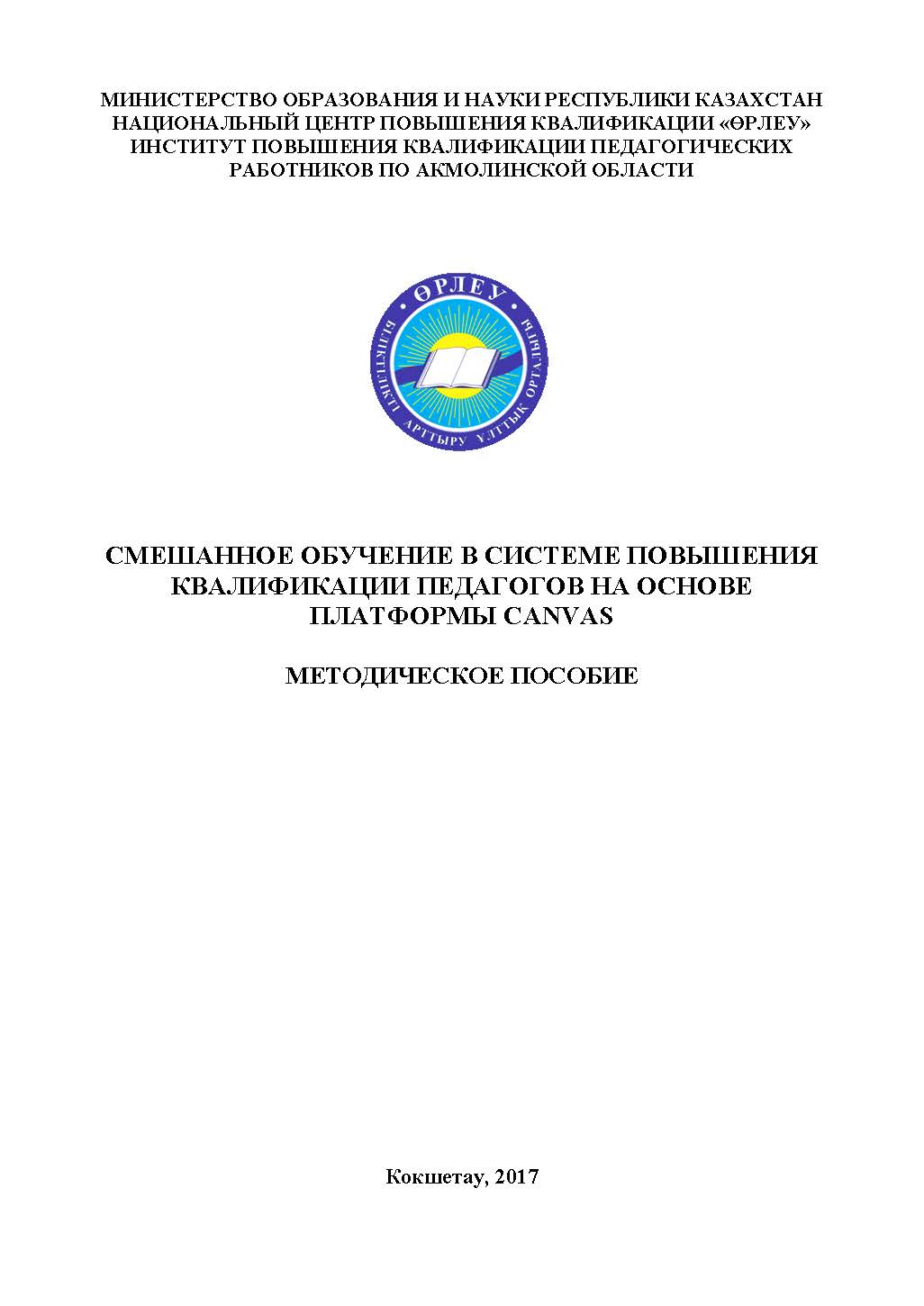 МИНИСТЕРСТВО ОБРАЗОВАНИЯ И НАУКИ РЕСПУБЛИКИ КАЗАХСТАН
НАЦИОНАЛЬНЫЙ ЦЕНТР ПОВЫШЕНИЯ КВАЛИФИКАЦИИ «ӨРЛЕУ»
ИНСТИТУТ ПОВЫШЕНИЯ КВАЛИФИКАЦИИ ПЕДАГОГИЧЕСКИХ
РАБОТНИКОВ ПО АКМОЛИНСКОЙ ОБЛАСТИ

ӨРЛЕУ
БІЛІКТІЛІКТІ АРТТЫРУ ҰЛТТЫҚ ОРТАЛЫҒЫ

СМЕШАННОЕ ОБУЧЕНИЕ В СИСТЕМЕ ПОВЫШЕНИЯ
КВАЛИФИКАЦИИ ПЕДАГОГОВ НА ОСНОВЕ
ПЛАТФОРМЫ CANVAS

МЕТОДИЧЕСКОЕ ПОСОБИЕ

Кокшетау, 2017